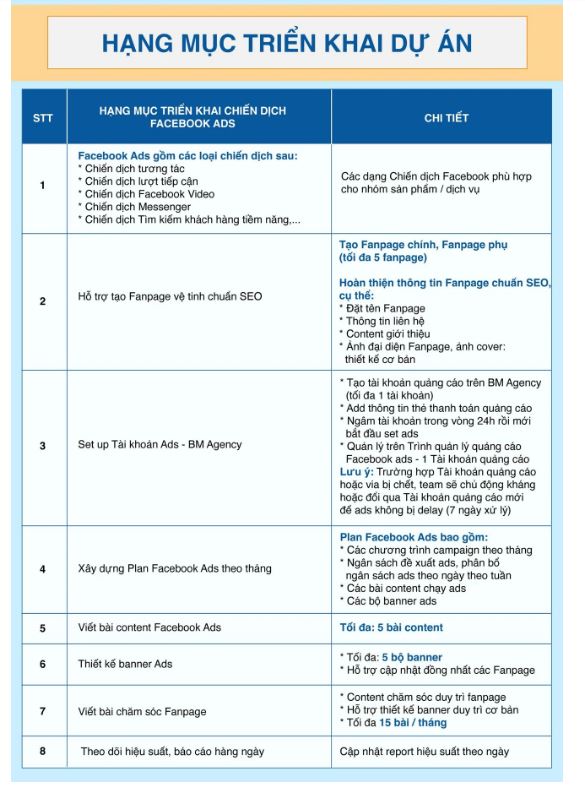 HẠNG MỤC TRIỂN KHAI DỰ ÁN

| STT | HẠNG MỤC TRIỂN KHAI CHIẾN DỊCH FACEBOOK ADS | CHI TIẾT |
|---|---|---|
| 1 | Facebook Ads gồm các loại chiến dịch sau: * Chiến dịch tương tác * Chiến dịch lượt tiếp cận * Chiến dịch Facebook Video * Chiến dịch Messenger * Chiến dịch Tìm kiếm khách hàng tiềm năng,... | Các dạng Chiến dịch Facebook phù hợp cho nhóm sản phẩm / dịch vụ |
| 2 | Hỗ trợ tạo Fanpage vệ tinh chuẩn SEO | Tạo Fanpage chính, Fanpage phụ (tối đa 5 fanpage) Hoàn thiện thông tin Fanpage chuẩn SEO, cụ thể: * Đặt tên Fanpage * Thông tin liên hệ * Content giới thiệu * Ảnh đại diện Fanpage, ảnh cover: thiết kế cơ bản |
| 3 | Set up Tài khoản Ads - BM Agency | * Tạo tài khoản quảng cáo trên BM Agency (tối đa 1 tài khoản) * Add thông tin thẻ thanh toán quảng cáo * Ngâm tài khoản trong vòng 24h rồi mới bắt đầu set ads * Quản lý trên Trình quản lý quảng cáo Facebook ads - 1 Tài khoản quảng cáo Lưu ý: Trường hợp Tài khoản quảng cáo hoặc via bị chết, team sẽ chủ động kháng hoặc đổi qua Tài khoản quảng cáo mới để ads không bị delay (7 ngày xử lý) |
| 4 | Xây dựng Plan Facebook Ads theo tháng | Plan Facebook Ads bao gồm: * Các chương trình campaign theo tháng * Ngân sách đề xuất ads, phân bổ ngân sách ads theo ngày theo tuần * Các bài content chạy ads * Các bộ banner ads |
| 5 | Viết bài content Facebook Ads | Tối đa: 5 bài content |
| 6 | Thiết kế banner Ads | * Tối đa: 5 bộ banner * Hỗ trợ cập nhật đồng nhất các Fanpage |
| 7 | Viết bài chăm sóc Fanpage | * Content chăm sóc duy trì fanpage * Hỗ trợ thiết kế banner duy trì cơ bản * Tối đa 15 bài / tháng |
| 8 | Theo dõi hiệu suất, báo cáo hàng ngày | Cập nhật report hiệu suất theo ngày |